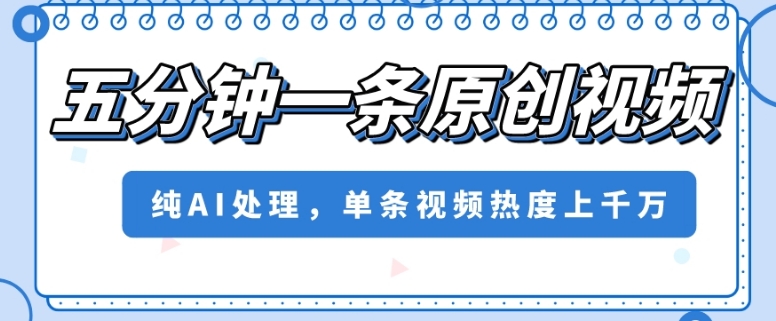 五分钟一条原创视频

纯AI处理，单条视频热度上千万